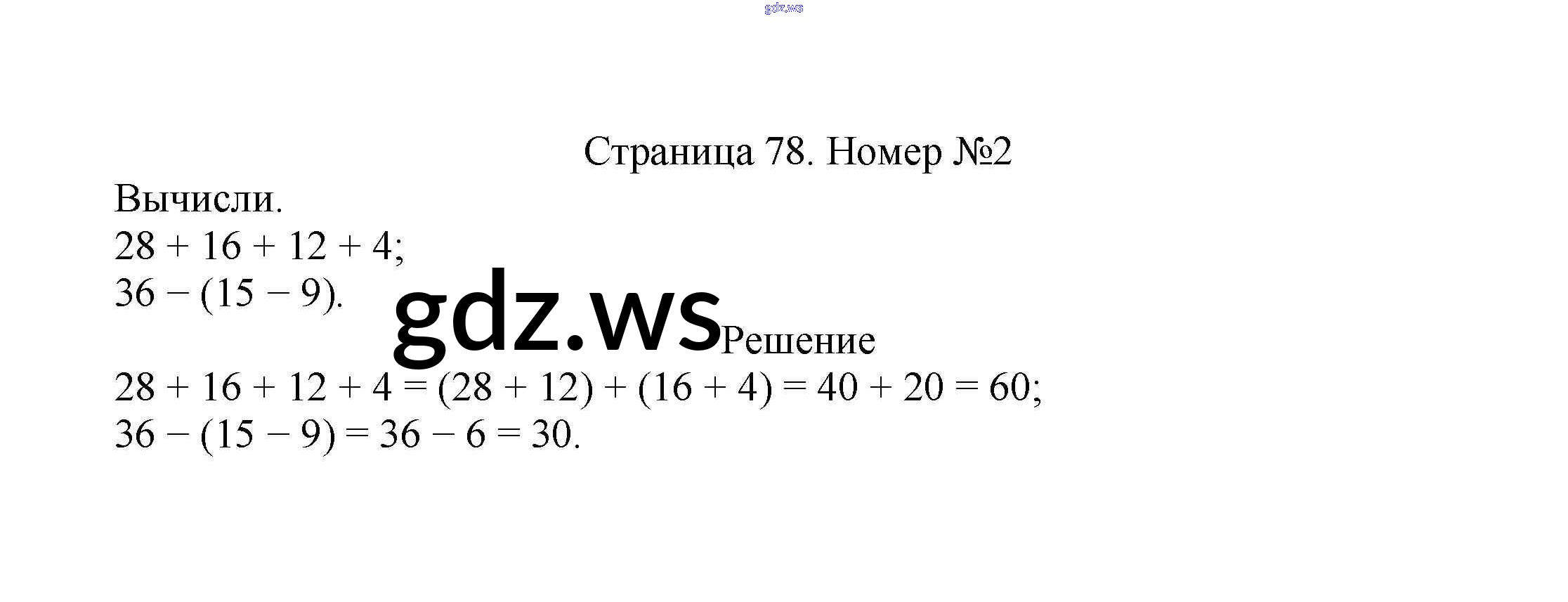 Страница 78. Номер №2

Вычисли.
$28 + 16 + 12 + 4$;
$36 - (15 - 9)$.

Решение

$28 + 16 + 12 + 4 = (28 + 12) + (16 + 4) = 40 + 20 = 60$;
$36 - (15 - 9) = 36 - 6 = 30$.

gdz.ws